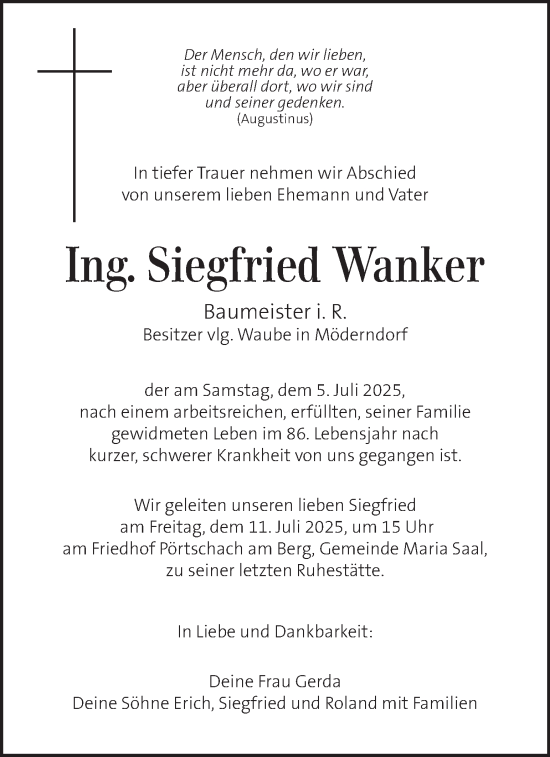 Der Mensch, den wir lieben, ist nicht mehr da, wo er war, aber überall dort, wo wir sind und seiner gedenken.
(Augustinus)

In tiefer Trauer nehmen wir Abschied von unserem lieben Ehemann und Vater

Ing. Siegfried Wanker

Baumeister i. R.
Besitzer vlg. Waube in Möderndorf

der am Samstag, dem 5. Juli 2025, nach einem arbeitsreichen, erfüllten, seiner Familie gewidmeten Leben im 86. Lebensjahr nach kurzer, schwerer Krankheit von uns gegangen ist.

Wir geleiten unseren lieben Siegfried am Freitag, dem 11. Juli 2025, um 15 Uhr am Friedhof Pörtschach am Berg, Gemeinde Maria Saal, zu seiner letzten Ruhestätte.

In Liebe und Dankbarkeit:

Deine Frau Gerda
Deine Söhne Erich, Siegfried und Roland mit Familien